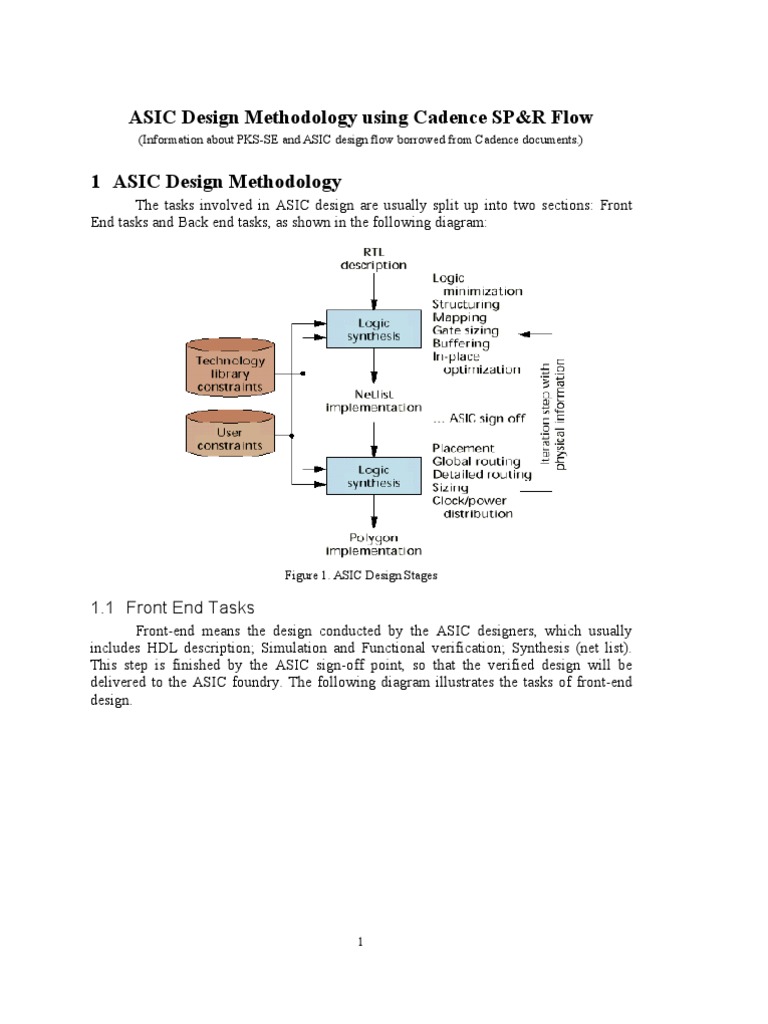 ASIC Design Methodology using Cadence SP&R Flow

(Information about PKS-SE and ASIC design flow borrowed from Cadence documents.)

1 ASIC Design Methodology

The tasks involved in ASIC design are usually split up into two sections: Front End tasks and Back end tasks, as shown in the following diagram:

RTL description

Logic synthesis

Technology library constraints

User constraints

Netlist implementation

Logic synthesis

Polygon implementation

Logic minimization
Structuring
Mapping
Gate sizing
Buffering
In-place optimization

... ASIC sign off

Placement
Global routing
Detailed routing
Sizing
Clock/power distribution

Iteration step with physical information

Figure 1. ASIC Design Stages

1.1 Front End Tasks

Front-end means the design conducted by the ASIC designers, which usually includes HDL description; Simulation and Functional verification; Synthesis (net list). This step is finished by the ASIC sign-off point, so that the verified design will be delivered to the ASIC foundry. The following diagram illustrates the tasks of front-end design.

1